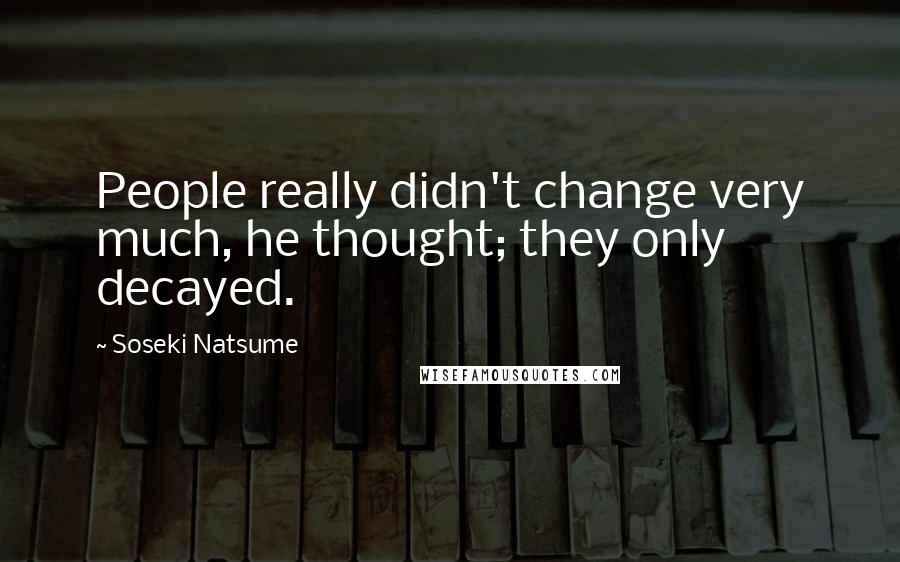 People really didn't change very much, he thought; they only decayed.

~ Soseki Natsume

WISEFAMOUSQUOTES.COM